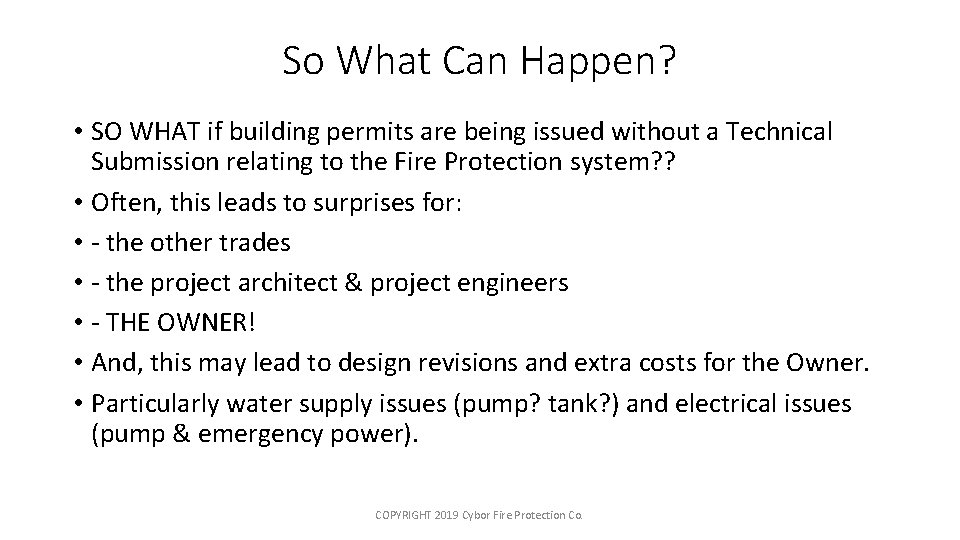 So What Can Happen?

• SO WHAT if building permits are being issued without a Technical Submission relating to the Fire Protection system??
• Often, this leads to surprises for:
• - the other trades
• - the project architect & project engineers
• - THE OWNER!
• And, this may lead to design revisions and extra costs for the Owner.
• Particularly water supply issues (pump? tank?) and electrical issues (pump & emergency power).

COPYRIGHT 2019 Cybor Fire Protection Co.